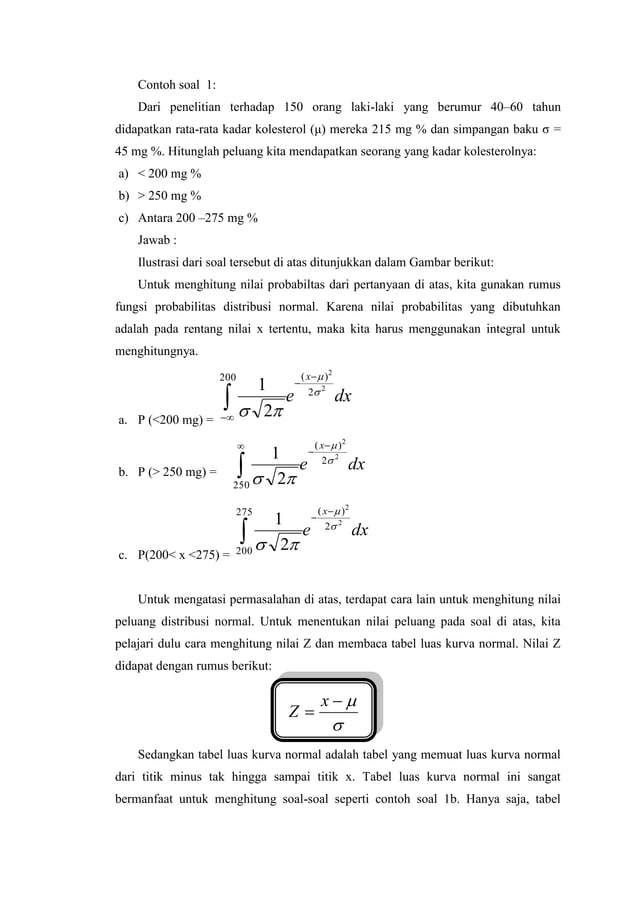 Contoh soal 1:

Dari penelitian terhadap 150 orang laki-laki yang berumur 40–60 tahun didapatkan rata-rata kadar kolesterol (μ) mereka 215 mg % dan simpangan baku σ = 45 mg %. Hitunglah peluang kita mendapatkan seorang yang kadar kolesterolnya:

a) < 200 mg %

b) > 250 mg %

c) Antara 200 –275 mg %

Jawab :

Ilustrasi dari soal tersebut di atas ditunjukkan dalam Gambar berikut:

Untuk menghitung nilai probabiltas dari pertanyaan di atas, kita gunakan rumus fungsi probabilitas distribusi normal. Karena nilai probabilitas yang dibutuhkan adalah pada rentang nilai x tertentu, maka kita harus menggunakan integral untuk menghitungnya.

a. P (<200 mg) = $\int_{-\infty}^{200} \frac{1}{\sigma\sqrt{2\pi}} e^{-\frac{(x-\mu)^2}{2\sigma^2}} dx$

b. P (> 250 mg) = $\int_{250}^{\infty} \frac{1}{\sigma\sqrt{2\pi}} e^{-\frac{(x-\mu)^2}{2\sigma^2}} dx$

c. P(200< x <275) = $\int_{200}^{275} \frac{1}{\sigma\sqrt{2\pi}} e^{-\frac{(x-\mu)^2}{2\sigma^2}} dx$

Untuk mengatasi permasalahan di atas, terdapat cara lain untuk menghitung nilai peluang distribusi normal. Untuk menentukan nilai peluang pada soal di atas, kita pelajari dulu cara menghitung nilai Z dan membaca tabel luas kurva normal. Nilai Z didapat dengan rumus berikut:

$Z = \frac{x-\mu}{\sigma}$

Sedangkan tabel luas kurva normal adalah tabel yang memuat luas kurva normal dari titik minus tak hingga sampai titik x. Tabel luas kurva normal ini sangat bermanfaat untuk menghitung soal-soal seperti contoh soal 1b. Hanya saja, tabel